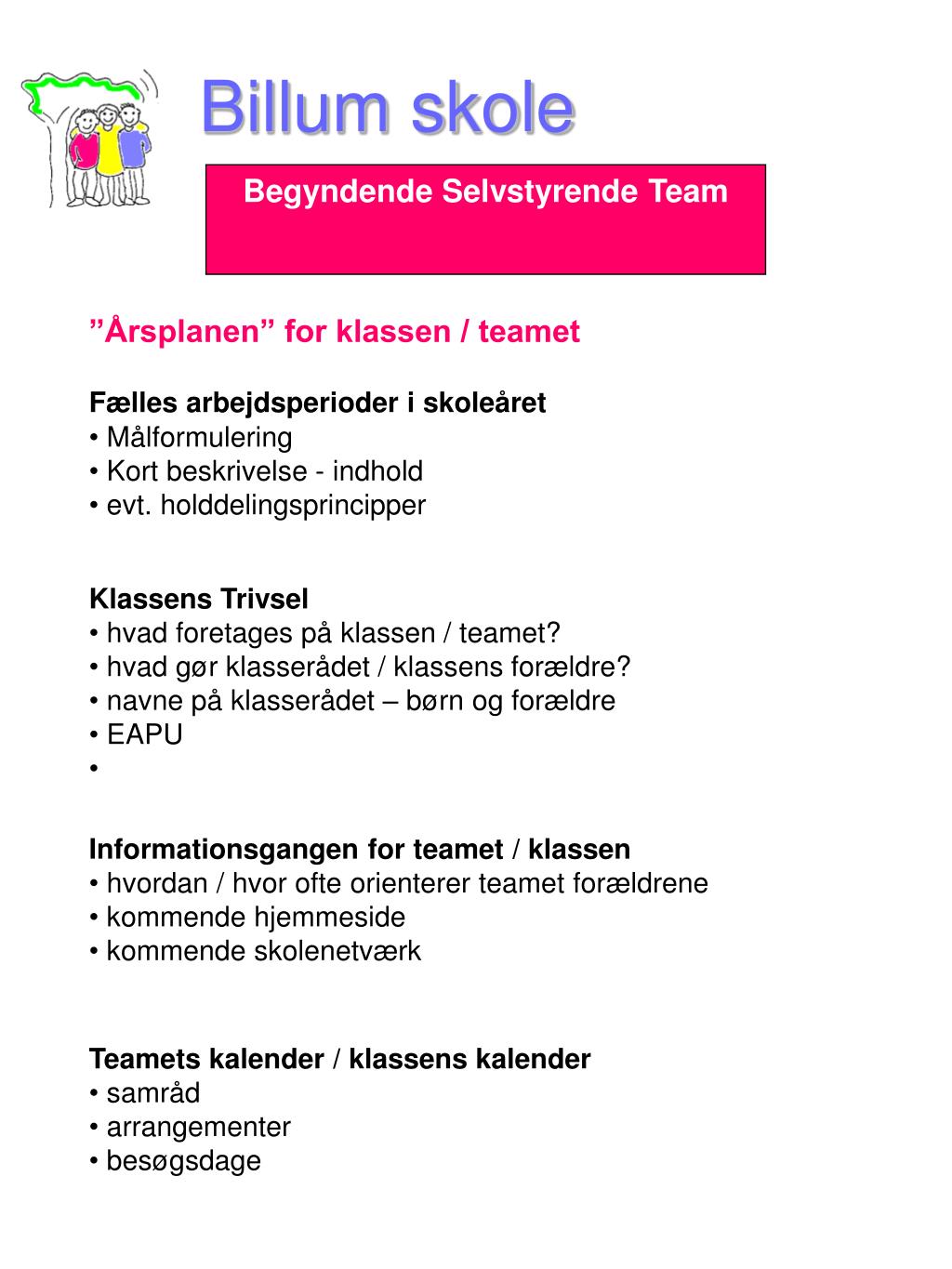 Billum skole

Begyndende Selvstyrende Team

”Årsplanen” for klassen / teamet

Fælles arbejdsperioder i skoleåret
• Målformulering
• Kort beskrivelse - indhold
• evt. holddelingsprincipper

Klassens Trivsel
• hvad foretages på klassen / teamet?
• hvad gør klasserådet / klassens forældre?
• navne på klasserådet – børn og forældre
• EAPU
•

Informationsgangen for teamet / klassen
• hvordan / hvor ofte orienterer teamet forældrene
• kommende hjemmeside
• kommende skolenetværk

Teamets kalender / klassens kalender
• samråd
• arrangementer
• besøgsdage